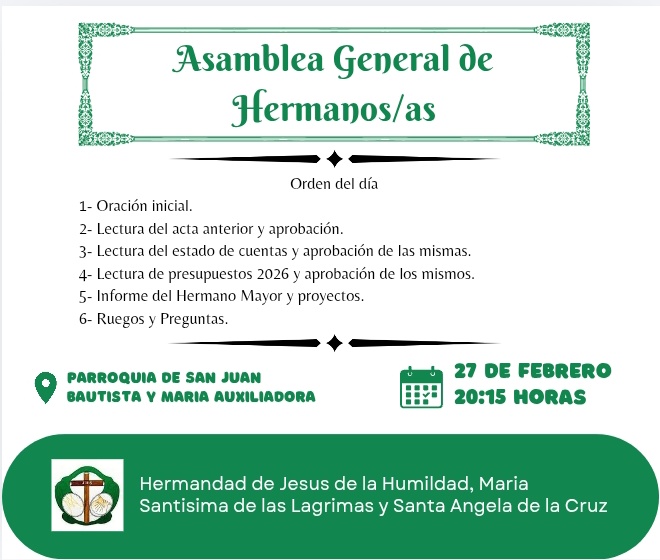 Asamblea General de Hermanos/as

Orden del día

1- Oración inicial.
2- Lectura del acta anterior y aprobación.
3- Lectura del estado de cuentas y aprobación de las mismas.
4- Lectura de presupuestos 2026 y aprobación de los mismos.
5- Informe del Hermano Mayor y proyectos.
6- Ruegos y Preguntas.

PARROQUIA DE SAN JUAN BAUTISTA Y MARIA AUXILIADORA

27 DE FEBRERO
20:15 HORAS

Hermandad de Jesus de la Humildad, Maria Santisima de las Lagrimas y Santa Angela de la Cruz